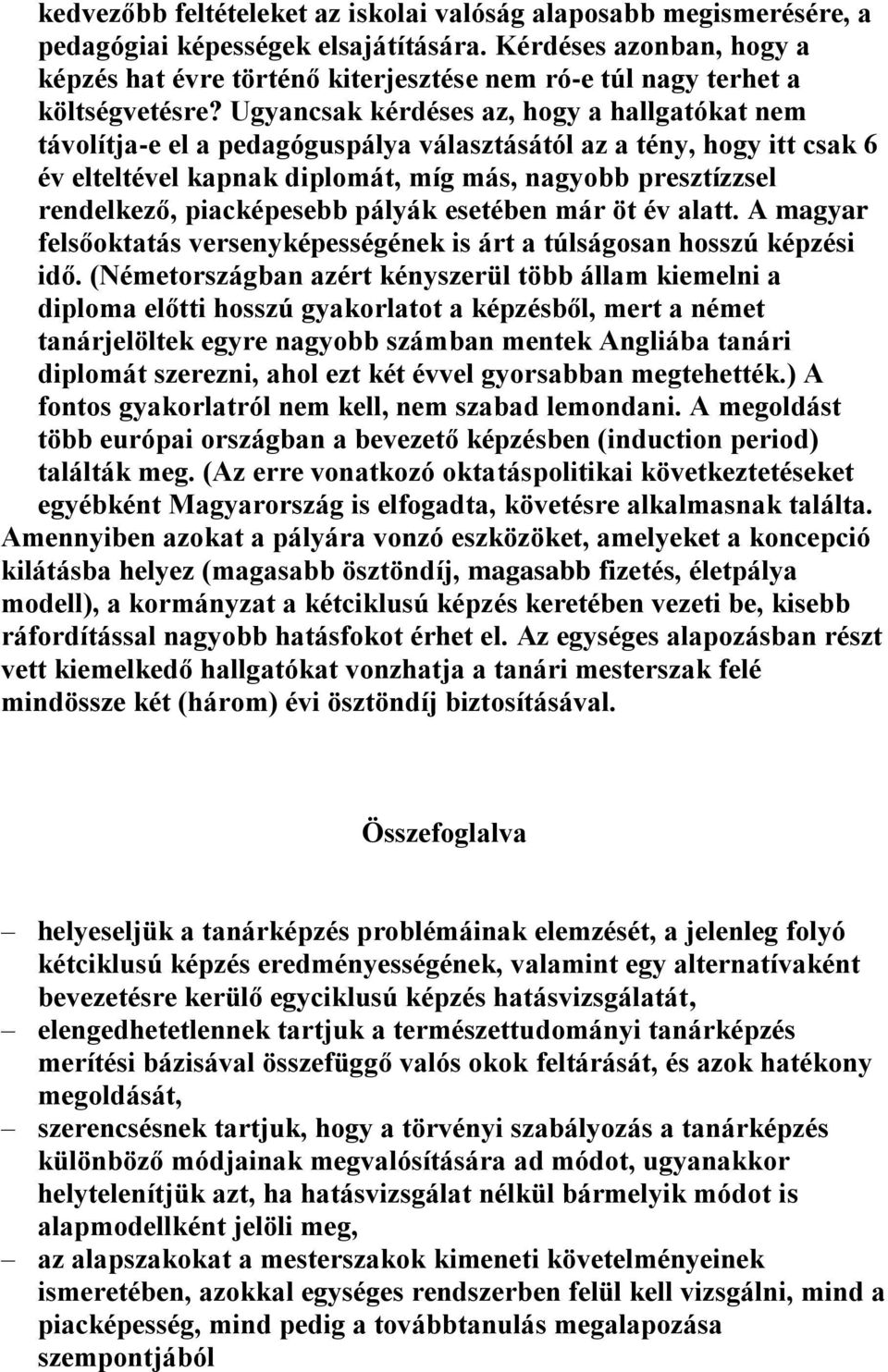 kedvezőbb feltételeket az iskolai valóság alaposabb megismerésére, a pedagógiai képességek elsajátítására. Kérdéses azonban, hogy a képzés hat évre történő kiterjesztése nem ró-e túl nagy terhet a költségvetésre? Ugyancsak kérdéses az, hogy a hallgatókat nem távolítja-e el a pedagóguspálya választásától az a tény, hogy itt csak 6 év elteltével kapnak diplomát, míg más, nagyobb presztízzsel rendelkező, piacképesebb pályák esetében már öt év alatt. A magyar felsőoktatás versenyképességének is árt a túlságosan hosszú képzési idő. (Németországban azért kényszerül több állam kiemelni a diploma előtti hosszú gyakorlatot a képzésből, mert a német tanárjelöltek egyre nagyobb számban mentek Angliába tanári diplomát szerezni, ahol ezt két évvel gyorsabban megtehették.) A fontos gyakorlatról nem kell, nem szabad lemondani. A megoldást több európai országban a bevezető képzésben (induction period) találták meg. (Az erre vonatkozó oktatáspolitikai következtetéseket egyébként Magyarország is elfogadta, követésre alkalmasnak találta. Amennyiben azokat a pályára vonzó eszközöket, amelyeket a koncepció kilátásba helyez (magasabb ösztöndíj, magasabb fizetés, életpálya modell), a kormányzat a kétciklusú képzés keretében vezeti be, kisebb ráfordítással nagyobb hatásfokot érhet el. Az egységes alapozásban részt vett kiemelkedő hallgatókat vonzhatja a tanári mesterszak felé mindössze két (három) évi ösztöndíj biztosításával.

Összefoglalva

– helyeseljük a tanárképzés problémáinak elemzését, a jelenleg folyó kétciklusú képzés eredményességének, valamint egy alternatívaként bevezetésre kerülő egyciklusú képzés hatásvizsgálatát,
– elengedhetetlennek tartjuk a természettudományi tanárképzés merítési bázisával összefüggő valós okok feltárását, és azok hatékony megoldását,
– szerencsésnek tartjuk, hogy a törvényi szabályozás a tanárképzés különböző módjainak megvalósítására ad módot, ugyanakkor helytelenítjük azt, ha hatásvizsgálat nélkül bármelyik módot is alapmodellként jelöli meg,
– az alapszakokat a mesterszakok kimeneti követelményeinek ismeretében, azokkal egységes rendszerben felül kell vizsgálni, mind a piacképesség, mind pedig a továbbtanulás megalapozása szempontjából